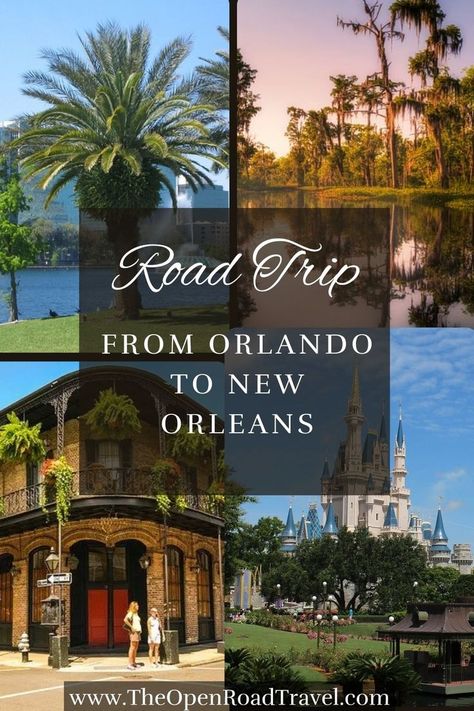 Road Trip

FROM ORLANDO TO NEW ORLEANS

www.TheOpenRoadTravel.com